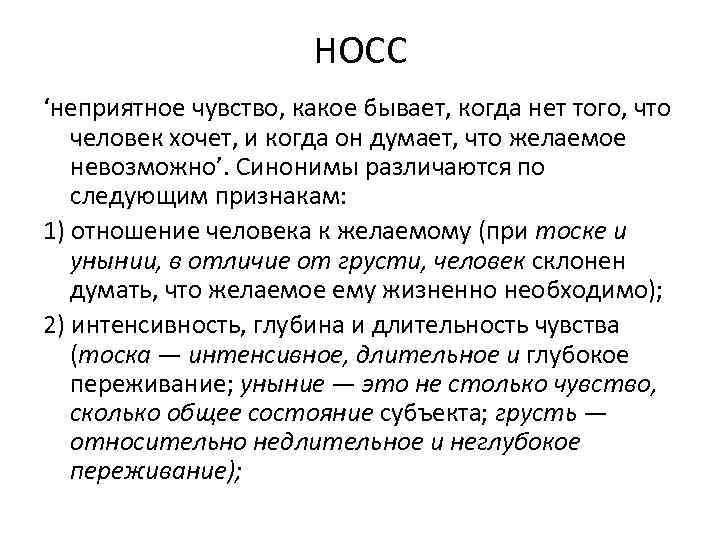 НОСС

‘неприятное чувство, какое бывает, когда нет того, что человек хочет, и когда он думает, что желаемое невозможно’. Синонимы различаются по следующим признакам:

1) отношение человека к желаемому (при тоске и унынии, в отличие от грусти, человек склонен думать, что желаемое ему жизненно необходимо);

2) интенсивность, глубина и длительность чувства (тоска — интенсивное, длительное и глубокое переживание; уныние — это не столько чувство, сколько общее состояние субъекта; грусть — относительно недлительное и неглубокое переживание);